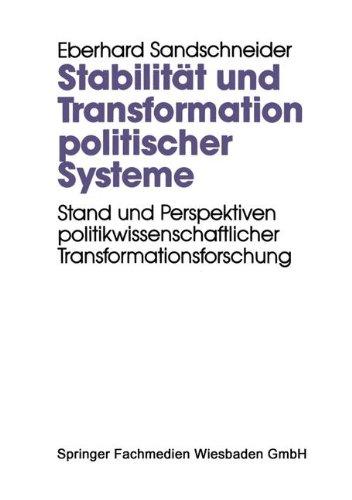 Eberhard Sandschneider

Stabilität und Transformation politischer Systeme

Stand und Perspektiven politikwissenschaftlicher Transformationsforschung

Springer Fachmedien Wiesbaden GmbH